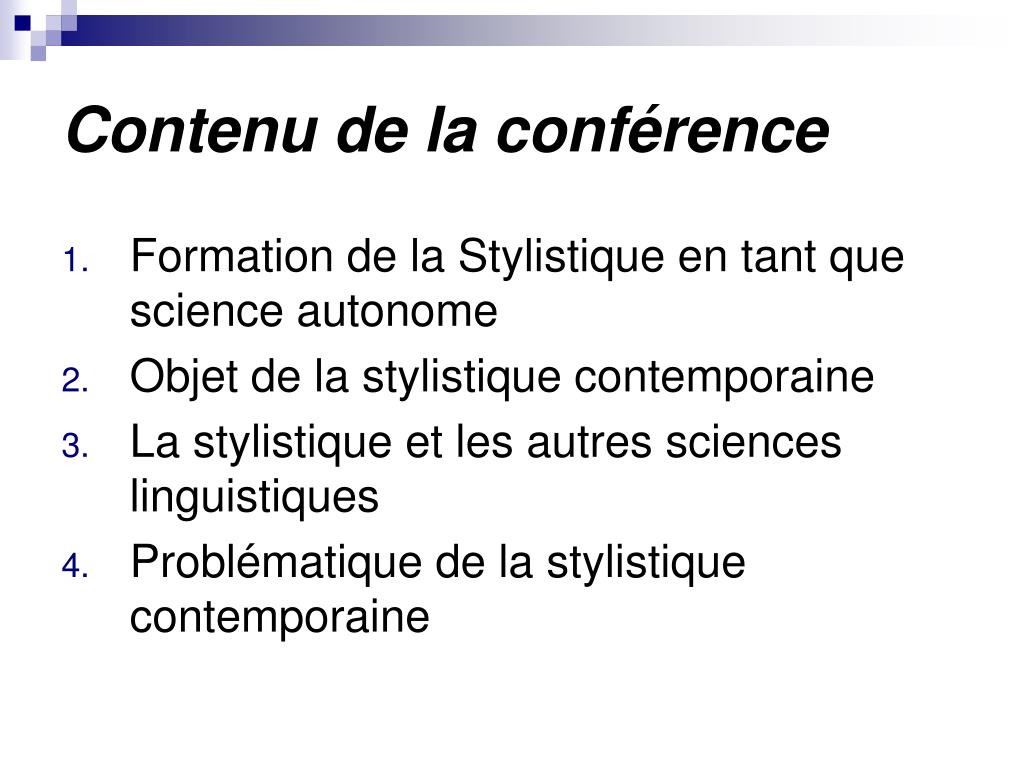 Contenu de la conférence

1. Formation de la Stylistique en tant que science autonome
2. Objet de la stylistique contemporaine
3. La stylistique et les autres sciences linguistiques
4. Problématique de la stylistique contemporaine